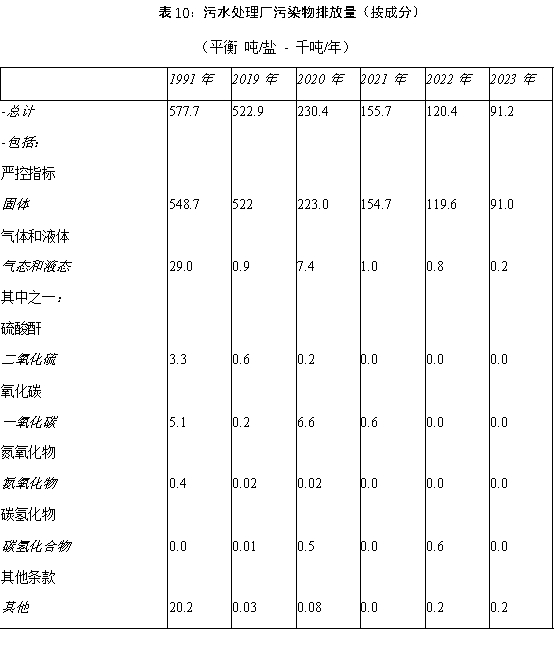 表 10：污水处理厂污染物排放量（按成分）

（平衡 吨/盐 - 千吨/年）

| | 1991 年 | 2019 年 | 2020 年 | 2021 年 | 2022 年 | 2023 年 |
|---|---|---|---|---|---|---|
| -总计 | 577.7 | 522.9 | 230.4 | 155.7 | 120.4 | 91.2 |
| -包括: | | | | | | |
| 严控指标 | | | | | | |
| 固体 | 548.7 | 522 | 223.0 | 154.7 | 119.6 | 91.0 |
| 气体和液体 | | | | | | |
| 气态和液态 | 29.0 | 0.9 | 7.4 | 1.0 | 0.8 | 0.2 |
| 其中之一： | | | | | | |
| 硫酸酐 | | | | | | |
| 二氧化硫 | 3.3 | 0.6 | 0.2 | 0.0 | 0.0 | 0.0 |
| 氧化碳 | | | | | | |
| 一氧化碳 | 5.1 | 0.2 | 6.6 | 0.6 | 0.0 | 0.0 |
| 氮氧化物 | | | | | | |
| 氮氧化物 | 0.4 | 0.02 | 0.02 | 0.0 | 0.0 | 0.0 |
| 碳氢化物 | | | | | | |
| 碳氢化合物 | 0.0 | 0.01 | 0.5 | 0.0 | 0.6 | 0.0 |
| 其他条款 | | | | | | |
| 其他 | 20.2 | 0.03 | 0.08 | 0.0 | 0.2 | 0.2 |